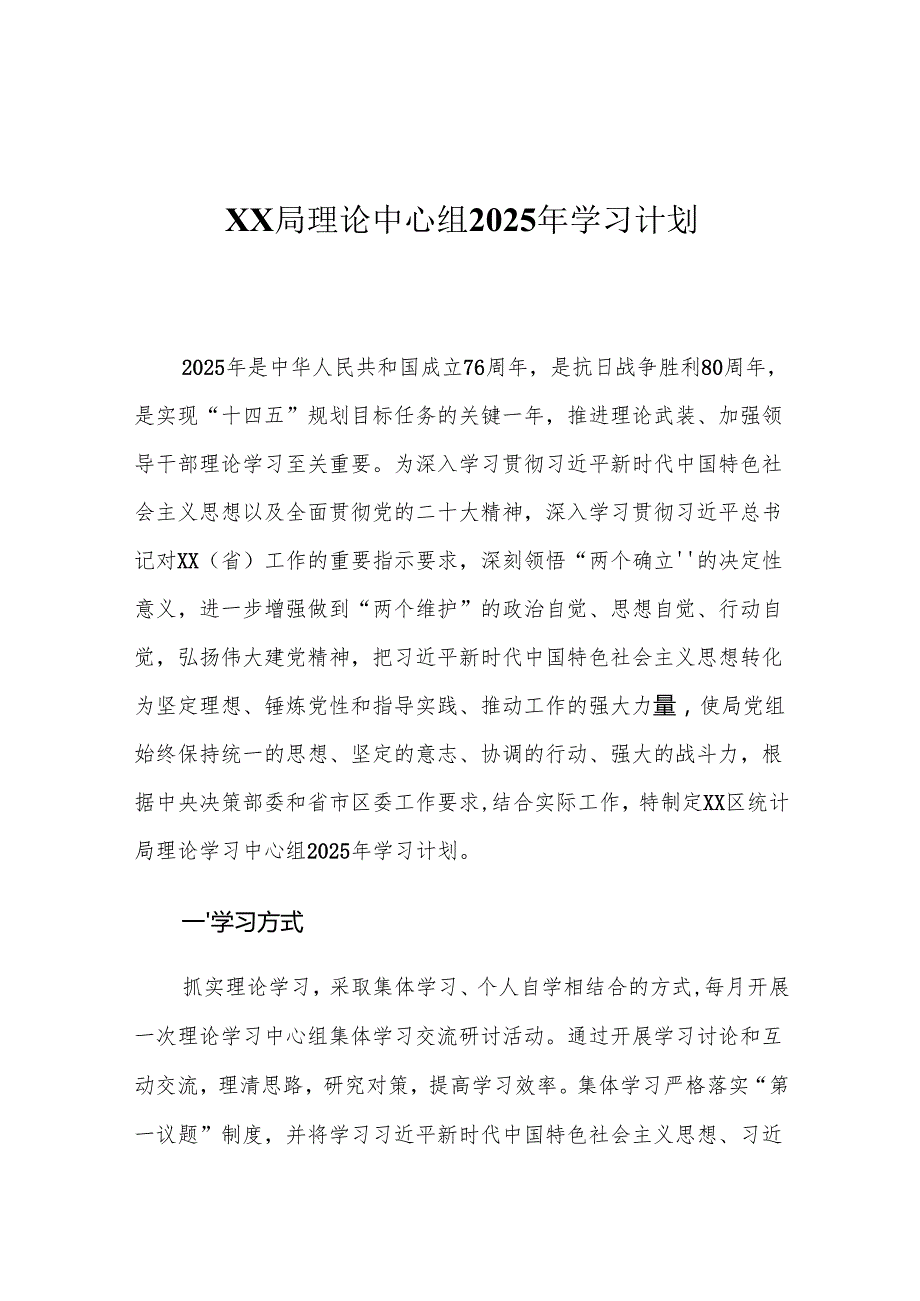 XX局理论中心组2025年学习计划

2025年是中华人民共和国成立76周年，是抗日战争胜利80周年，是实现“十四五”规划目标任务的关键一年，推进理论武装、加强领导干部理论学习至关重要。为深入学习贯彻习近平新时代中国特色社会主义思想以及全面贯彻党的二十大精神，深入学习贯彻习近平总书记对XX（省）工作的重要指示要求，深刻领悟“两个确立''的决定性意义，进一步增强做到“两个维护”的政治自觉、思想自觉、行动自觉，弘扬伟大建党精神，把习近平新时代中国特色社会主义思想转化为坚定理想、锤炼党性和指导实践、推动工作的强大力量，使局党组始终保持统一的思想、坚定的意志、协调的行动、强大的战斗力，根据中央决策部委和省市区委工作要求,结合实际工作，特制定XX区统计局理论学习中心组2025年学习计划。

一'学习方式

抓实理论学习，采取集体学习、个人自学相结合的方式,每月开展一次理论学习中心组集体学习交流研讨活动。通过开展学习讨论和互动交流，理清思路，研究对策，提高学习效率。集体学习严格落实“第一议题”制度，并将学习习近平新时代中国特色社会主义思想、习近